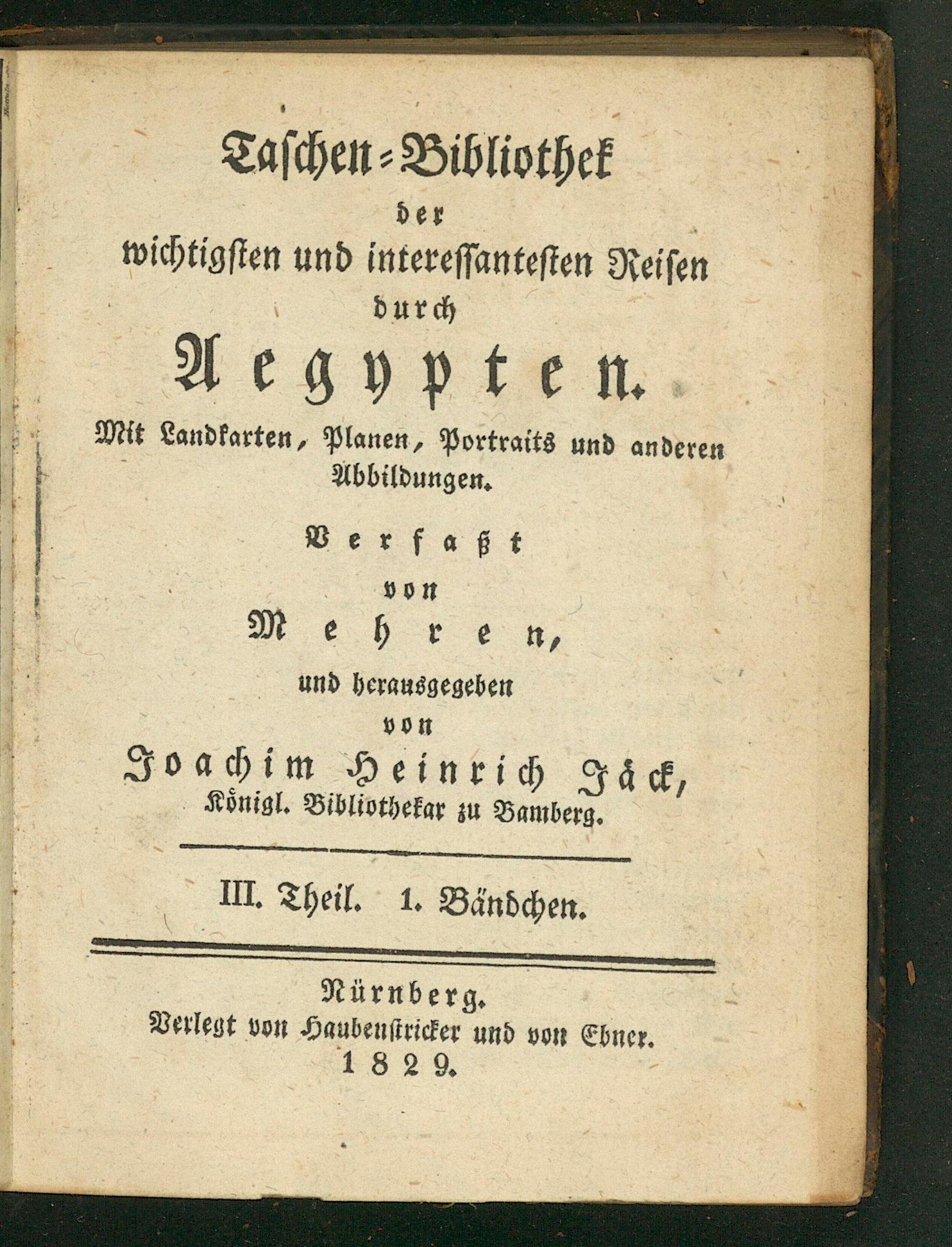 Taschen-Bibliothek
der
wichtigsten und interessantesten Reisen
durch
Aegypten.
Mit Landkarten, Planen, Portraits und anderen Abbildungen.

Verfaßt
von
Mehren,
und herausgegeben
von
Joachim Heinrich Jäck,
Königl. Bibliothekar zu Bamberg.

III. Theil. 1. Bändchen.

Nürnberg.
Verlegt von Haubenstricker und von Ebner.
1829.